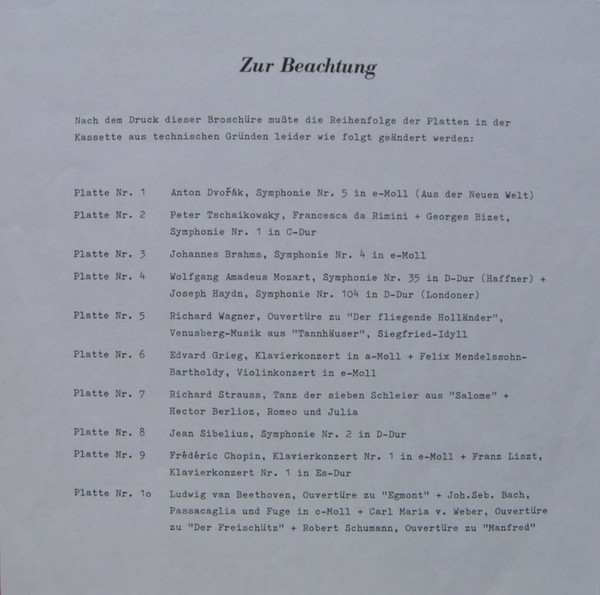 Zur Beachtung

Nach dem Druck dieser Broschüre mußte die Reihenfolge der Platten in der Kassette aus technischen Gründen leider wie folgt geändert werden:

Platte Nr. 1 Anton Dvořák, Symphonie Nr. 5 in e-Moll (Aus der Neuen Welt)

Platte Nr. 2 Peter Tschaikowsky, Francesca da Rimini + Georges Bizet, Symphonie Nr. 1 in C-Dur

Platte Nr. 3 Johannes Brahms, Symphonie Nr. 4 in e-Moll

Platte Nr. 4 Wolfgang Amadeus Mozart, Symphonie Nr. 35 in D-Dur (Haffner) + Joseph Haydn, Symphonie Nr. 104 in D-Dur (Londoner)

Platte Nr. 5 Richard Wagner, Ouvertüre zu "Der fliegende Holländer", Venusberg-Musik aus "Tannhäuser", Siegfried-Idyll

Platte Nr. 6 Edvard Grieg, Klavierkonzert in a-Moll + Felix Mendelssohn-Bartholdy, Violinkonzert in e-Moll

Platte Nr. 7 Richard Strauss, Tanz der sieben Schleier aus "Salome" + Hector Berlioz, Romeo und Julia

Platte Nr. 8 Jean Sibelius, Symphonie Nr. 2 in D-Dur

Platte Nr. 9 Frédéric Chopin, Klavierkonzert Nr. 1 in e-Moll + Franz Liszt, Klavierkonzert Nr. 1 in Es-Dur

Platte Nr. 1o Ludwig van Beethoven, Ouvertüre zu "Egmont" + Joh.Seb. Bach, Passacaglia und Fuge in c-Moll + Carl Maria v. Weber, Ouvertüre zu "Der Freischütz" + Robert Schumann, Ouvertüre zu "Manfred"